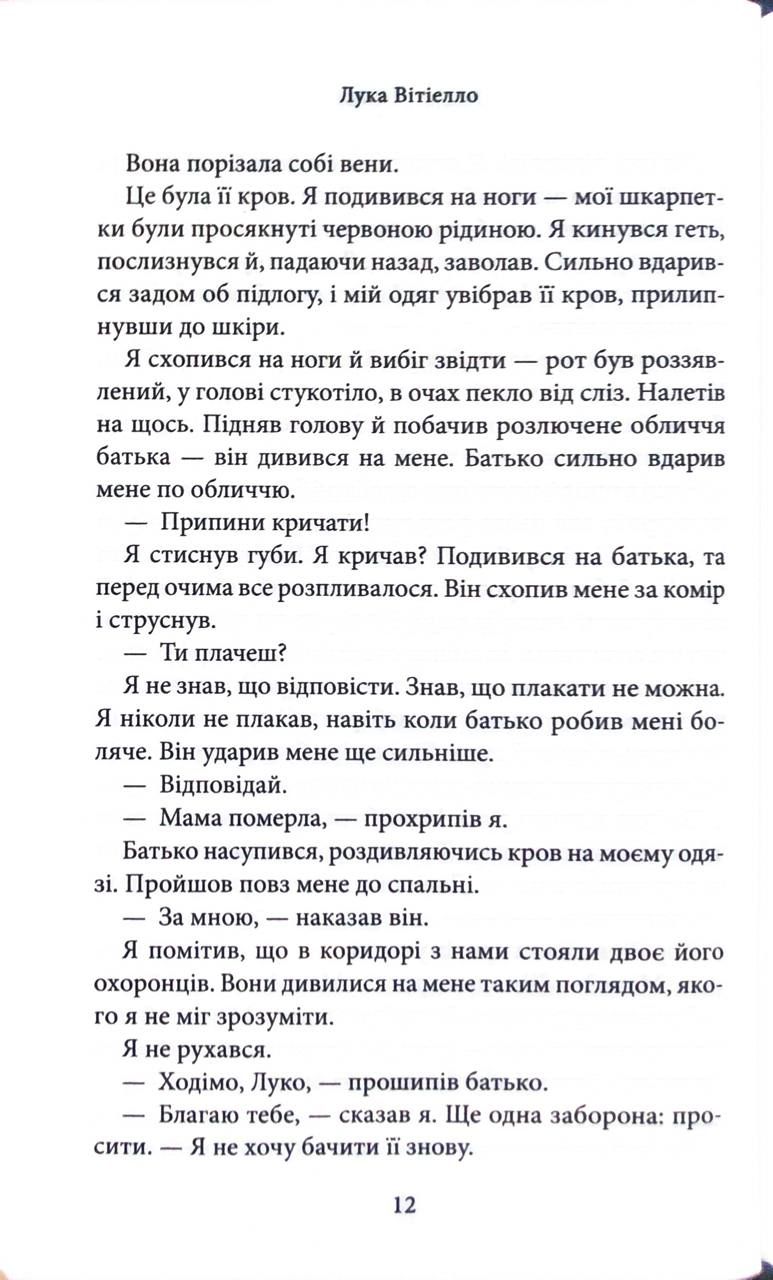 Лука Вітіелло

Вона порізала собі вени.

Це була її кров. Я подивився на ноги — мої шкарпетки були просякнуті червоною рідиною. Я кинувся геть, послизнувся й, падаючи назад, заволав. Сильно вдарився задом об підлогу, і мій одяг увібрав її кров, прилипнувши до шкіри.

Я схопився на ноги й вибіг звідти — рот був роззявлений, у голові стукотіло, в очах пекло від сліз. Налетів на щось. Підняв голову й побачив розлючене обличчя батька — він дивився на мене. Батько сильно вдарив мене по обличчю.

— Припини кричати!

Я стиснув губи. Я кричав? Подивився на батька, та перед очима все розпливалося. Він схопив мене за комір і струснув.

— Ти плачеш?

Я не знав, що відповісти. Знав, що плакати не можна. Я ніколи не плакав, навіть коли батько робив мені боляче. Він ударив мене ще сильніше.

— Відповідай.

— Мама померла, — прохрипів я.

Батько насупився, роздивляючись кров на моєму одязі. Пройшов повз мене до спальні.

— За мною, — наказав він.

Я помітив, що в коридорі з нами стояли двоє його охоронців. Вони дивилися на мене таким поглядом, якого я не міг зрозуміти.

Я не рухався.

— Ходімо, Луко, — прошипів батько.

— Благаю тебе, — сказав я. Ще одна заборона: просити. — Я не хочу бачити її знову.

12